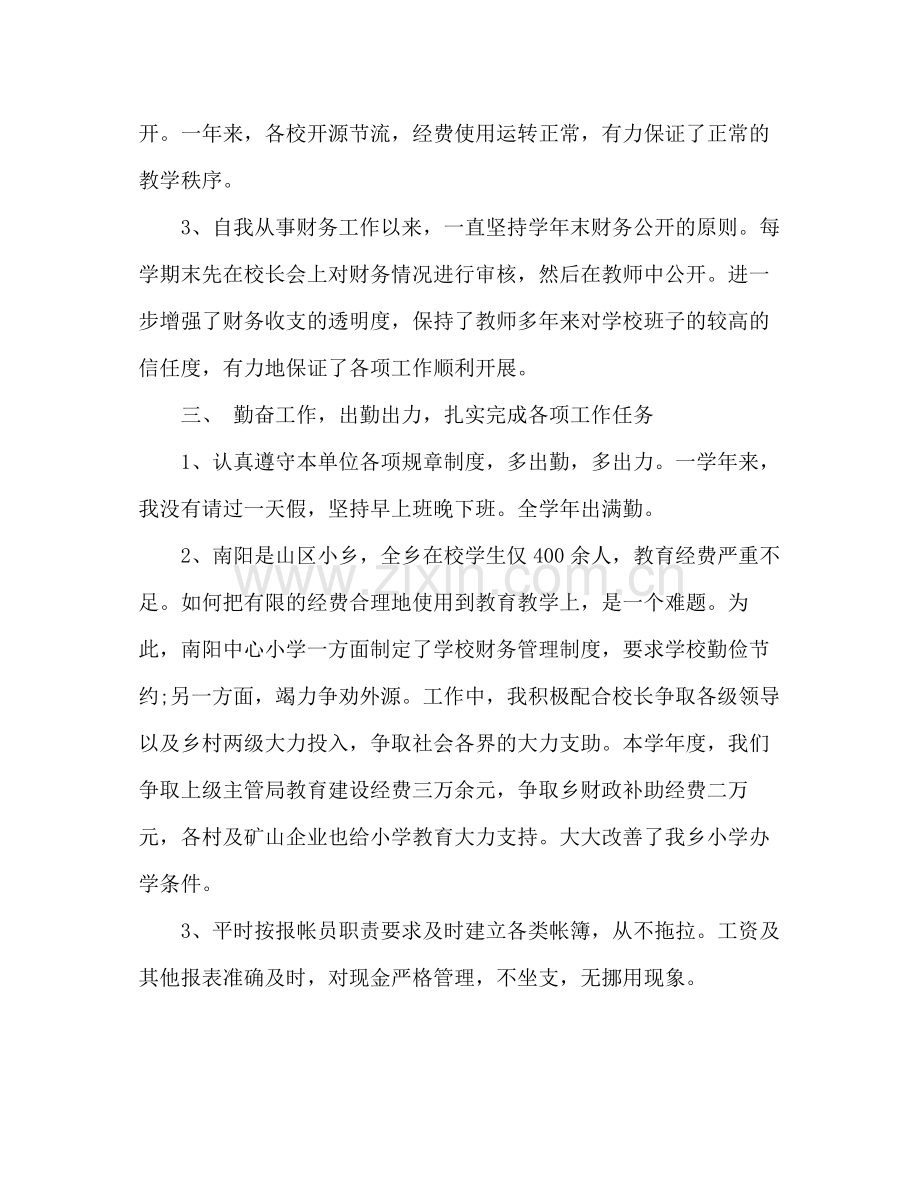 开。一年来，各校开源节流，经费使用运转正常，有力保证了正常的教学秩序。

3、自我从事财务工作以来，一直坚持学年末财务公开的原则。每学期末先在校长会上对财务情况进行审核，然后在教师中公开。进一步增强了财务收支的透明度，保持了教师多年来对学校班子的较高的信任度，有力地保证了各项工作顺利开展。

三、 勤奋工作，出勤出力，扎实完成各项工作任务

1、认真遵守本单位各项规章制度，多出勤，多出力。一学年来，我没有请过一天假，坚持早上班晚下班。全学年出满勤。

2、南阳是山区小乡，全乡在校学生仅400余人，教育经费严重不足。如何把有限的经费合理地使用到教育教学上，是一个难题。为此，南阳中心小学一方面制定了学校财务管理制度，要求学校勤俭节约;另一方面，竭力争劝外源。工作中，我积极配合校长争取各级领导以及乡村两级大力投入，争取社会各界的大力支助。本学年度，我们争取上级主管局教育建设经费三万余元，争取乡财政补助经费二万元，各村及矿山企业也给小学教育大力支持。大大改善了我乡小学办学条件。

3、平时按报帐员职责要求及时建立各类帐簿，从不拖拉。工资及其他报表准确及时，对现金严格管理，不坐支，无挪用现象。

www.zixin.com.cn